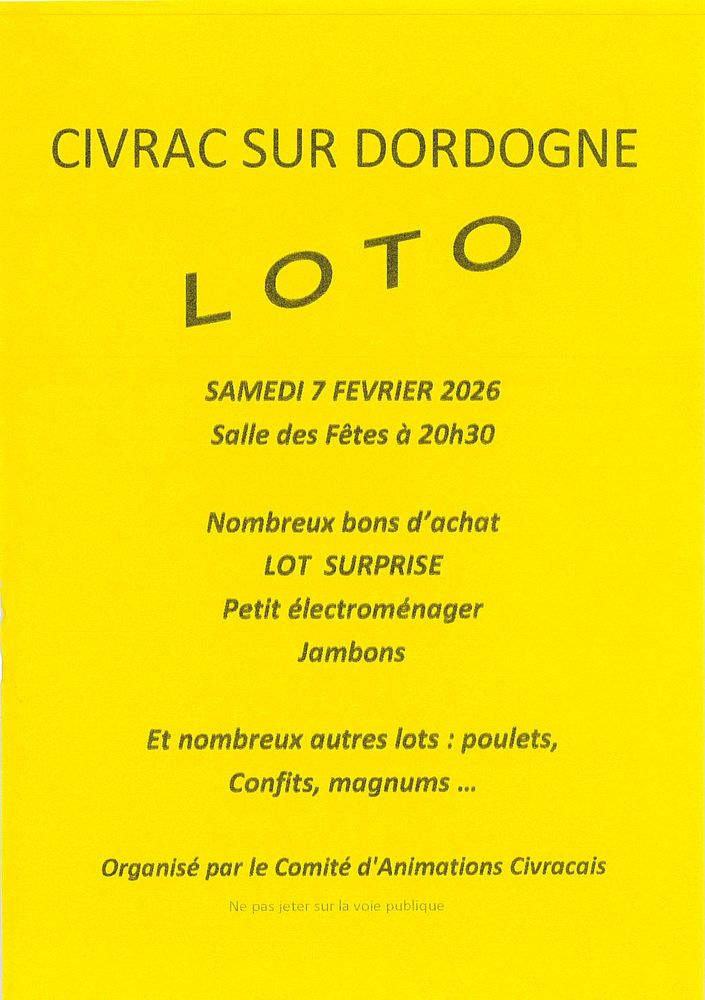 CIVRAC SUR DORDOGNE

LOTO

SAMEDI 7 FEVRIER 2026
Salle des Fêtes à 20h30

Nombreux bons d'achat
LOT SURPRISE
Petit électroménager
Jambons

Et nombreux autres lots : poulets,
Confits, magnums ...

Organisé par le Comité d'Animations Civracais

Ne pas jeter sur la voie publique